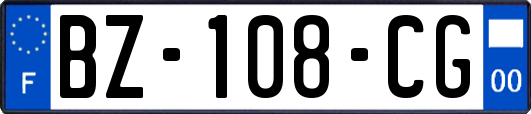 F
BZ-108-CG
00